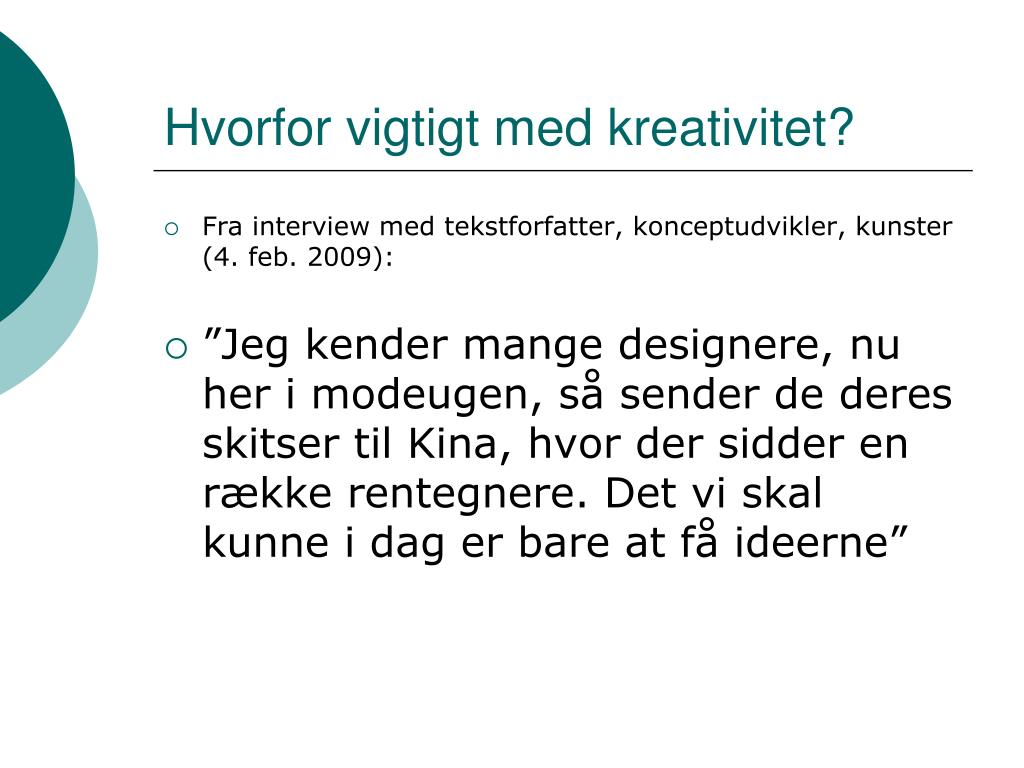 Hvorfor vigtigt med kreativitet?

Fra interview med tekstforfatter, konceptudvikler, kunster (4. feb. 2009):

”Jeg kender mange designere, nu her i modeugen, så sender de deres skitser til Kina, hvor der sidder en række rentegnere. Det vi skal kunne i dag er bare at få ideerne”